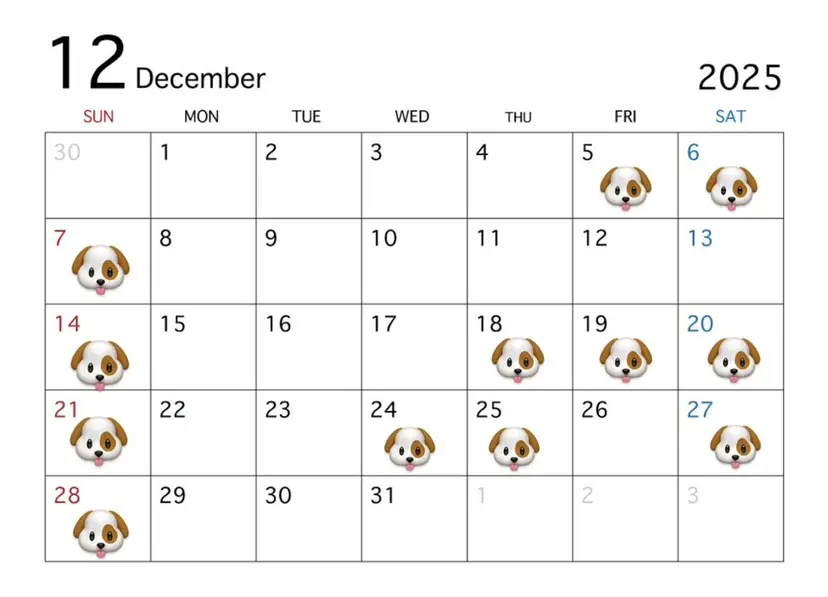 12 December

2025

| SUN | MON | TUE | WED | THU | FRI | SAT |
|---|---|---|---|---|---|---|
| 30 | 1 | 2 | 3 | 4 | 5 | 6 |
| 7 | 8 | 9 | 10 | 11 | 12 | 13 |
| 14 | 15 | 16 | 17 | 18 | 19 | 20 |
| 21 | 22 | 23 | 24 | 25 | 26 | 27 |
| 28 | 29 | 30 | 31 | 1 | 2 | 3 |